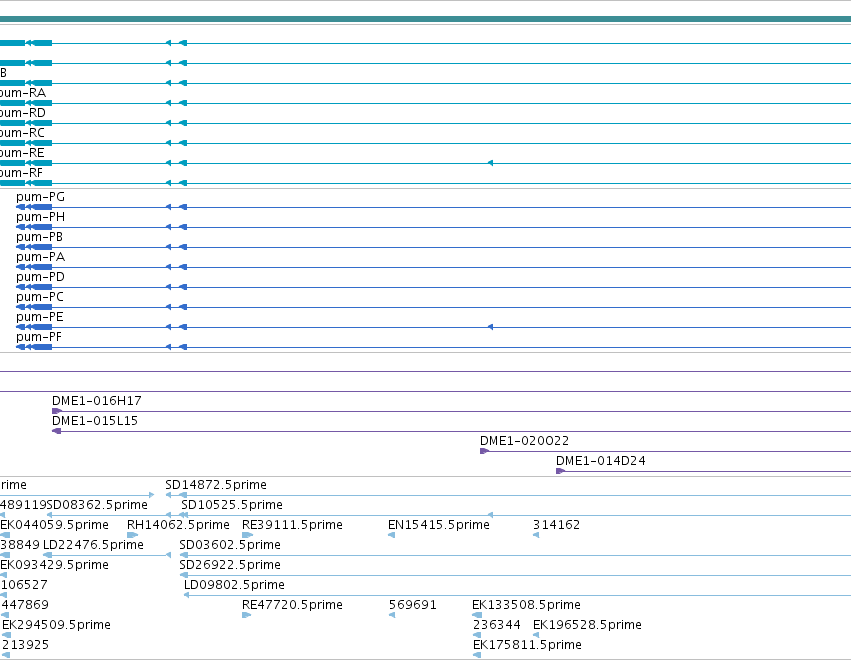 B
pum-RA
pum-RD
pum-RC
pum-RE
pum-RF
pum-PG
pum-PH
pum-PB
pum-PA
pum-PD
pum-PC
pum-PE
pum-PF
DME1-016H17
DME1-015L15
DME1-020O22
DME1-014D24
prime
SD14872.5prime
489119
SD08362.5prime
SD10525.5prime
EK044059.5prime
RH14062.5prime
RE39111.5prime
EN15415.5prime
314162
38849
LD22476.5prime
SD03602.5prime
EK093429.5prime
SD26922.5prime
106527
LD09802.5prime
447869
RE47720.5prime
569691
EK133508.5prime
EK294509.5prime
236344
EK196528.5prime
213925
EK175811.5prime